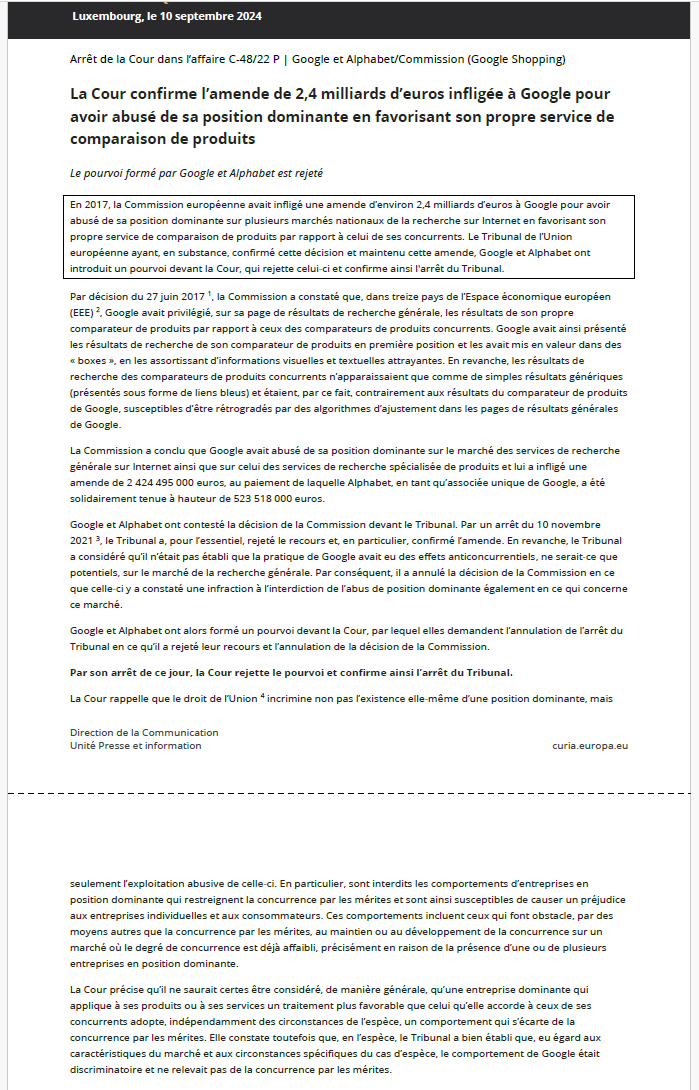 Luxembourg, le 10 septembre 2024

Arrêt de la Cour dans l'affaire C-48/22 P | Google et Alphabet/Commission (Google Shopping)

La Cour confirme l'amende de 2,4 milliards d'euros infligée à Google pour avoir abusé de sa position dominante en favorisant son propre service de comparaison de produits

Le pourvoi formé par Google et Alphabet est rejeté

En 2017, la Commission européenne avait infligé une amende d'environ 2,4 milliards d'euros à Google pour avoir abusé de sa position dominante sur plusieurs marchés nationaux de la recherche sur Internet en favorisant son propre service de comparaison de produits par rapport à celui de ses concurrents. Le Tribunal de l'Union européenne ayant, en substance, confirmé cette décision et maintenu cette amende, Google et Alphabet ont introduit un pourvoi devant la Cour, qui rejette celui-ci et confirme ainsi l'arrêt du Tribunal.

Par décision du 27 juin 2017 $^1$, la Commission a constaté que, dans treize pays de l'Espace économique européen (EEE) $^2$, Google avait privilégié, sur sa page de résultats de recherche générale, les résultats de son propre comparateur de produits par rapport à ceux des comparateurs de produits concurrents. Google avait ainsi présenté les résultats de recherche de son comparateur de produits en première position et les avait mis en valeur dans des « boxes », en les assortissant d'informations visuelles et textuelles attrayantes. En revanche, les résultats de recherche des comparateurs de produits concurrents n'apparaissaient que comme de simples résultats génériques (présentés sous forme de liens bleus) et étaient, par ce fait, contrairement aux résultats du comparateur de produits de Google, susceptibles d'être rétrogradés par des algorithmes d'ajustement dans les pages de résultats générales de Google.

La Commission a conclu que Google avait abusé de sa position dominante sur le marché des services de recherche générale sur Internet ainsi que sur celui des services de recherche spécialisée de produits et lui a infligé une amende de 2 424 495 000 euros, au paiement de laquelle Alphabet, en tant qu'associée unique de Google, a été solidairement tenue à hauteur de 523 518 000 euros.

Google et Alphabet ont contesté la décision de la Commission devant le Tribunal. Par un arrêt du 10 novembre 2021 $^3$, le Tribunal a, pour l'essentiel, rejeté le recours et, en particulier, confirmé l'amende. En revanche, le Tribunal a considéré qu'il n'était pas établi que la pratique de Google avait eu des effets anticoncurrentiels, ne serait-ce que potentiels, sur le marché de la recherche générale. Par conséquent, il a annulé la décision de la Commission en ce que celle-ci y a constaté une infraction à l'interdiction de l'abus de position dominante également en ce qui concerne ce marché.

Google et Alphabet ont alors formé un pourvoi devant la Cour, par lequel elles demandent l'annulation de l'arrêt du Tribunal en ce qu'il a rejeté leur recours et l'annulation de la décision de la Commission.

Par son arrêt de ce jour, la Cour rejette le pourvoi et confirme ainsi l'arrêt du Tribunal.

La Cour rappelle que le droit de l'Union $^4$ incrimine non pas l'existence elle-même d'une position dominante, mais

Direction de la Communication
Unité Presse et information

curia.europa.eu

seulement l'exploitation abusive de celle-ci. En particulier, sont interdits les comportements d'entreprises en position dominante qui restreignent la concurrence par les mérites et sont ainsi susceptibles de causer un préjudice aux entreprises individuelles et aux consommateurs. Ces comportements incluent ceux qui font obstacle, par des moyens autres que la concurrence par les mérites, au maintien ou au développement de la concurrence sur un marché où le degré de concurrence est déjà affaibli, précisément en raison de la présence d'une ou de plusieurs entreprises en position dominante.

La Cour précise qu'il ne saurait certes être considéré, de manière générale, qu'une entreprise dominante qui applique à ses produits ou à ses services un traitement plus favorable que celui qu'elle accorde à ceux de ses concurrents adopte, indépendamment des circonstances de l'espèce, un comportement qui s'écarte de la concurrence par les mérites. Elle constate toutefois que, en l'espèce, le Tribunal a bien établi que, eu égard aux caractéristiques du marché et aux circonstances spécifiques du cas d'espèce, le comportement de Google était discriminatoire et ne relevait pas de la concurrence par les mérites.